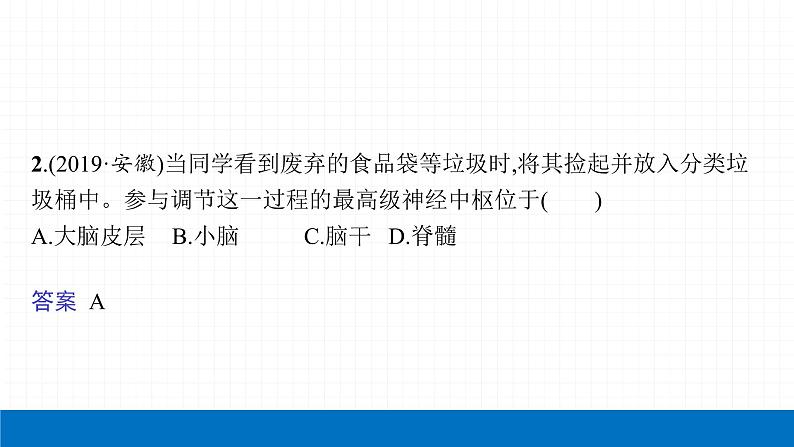 2.(2019·安徽)当同学看到废弃的食品袋等垃圾时,将其捡起并放入分类垃圾桶中。参与调节这一过程的最高级神经中枢位于(　　)

A.大脑皮层　B.小脑　C.脑干　D.脊髓

答案 A